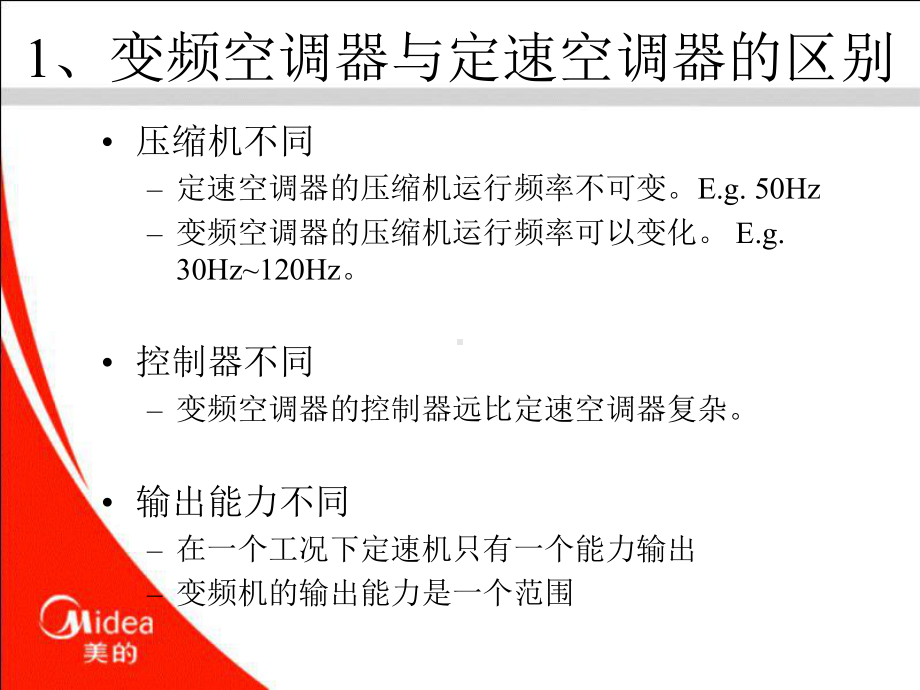 1、变频空调器与定速空调器的区别

• 压缩机不同
– 定速空调器的压缩机运行频率不可变。E.g. 50Hz
– 变频空调器的压缩机运行频率可以变化。 E.g. 30Hz~120Hz。

• 控制器不同
– 变频空调器的控制器远比定速空调器复杂。

• 输出能力不同
– 在一个工况下定速机只有一个能力输出
– 变频机的输出能力是一个范围

Midea
美的